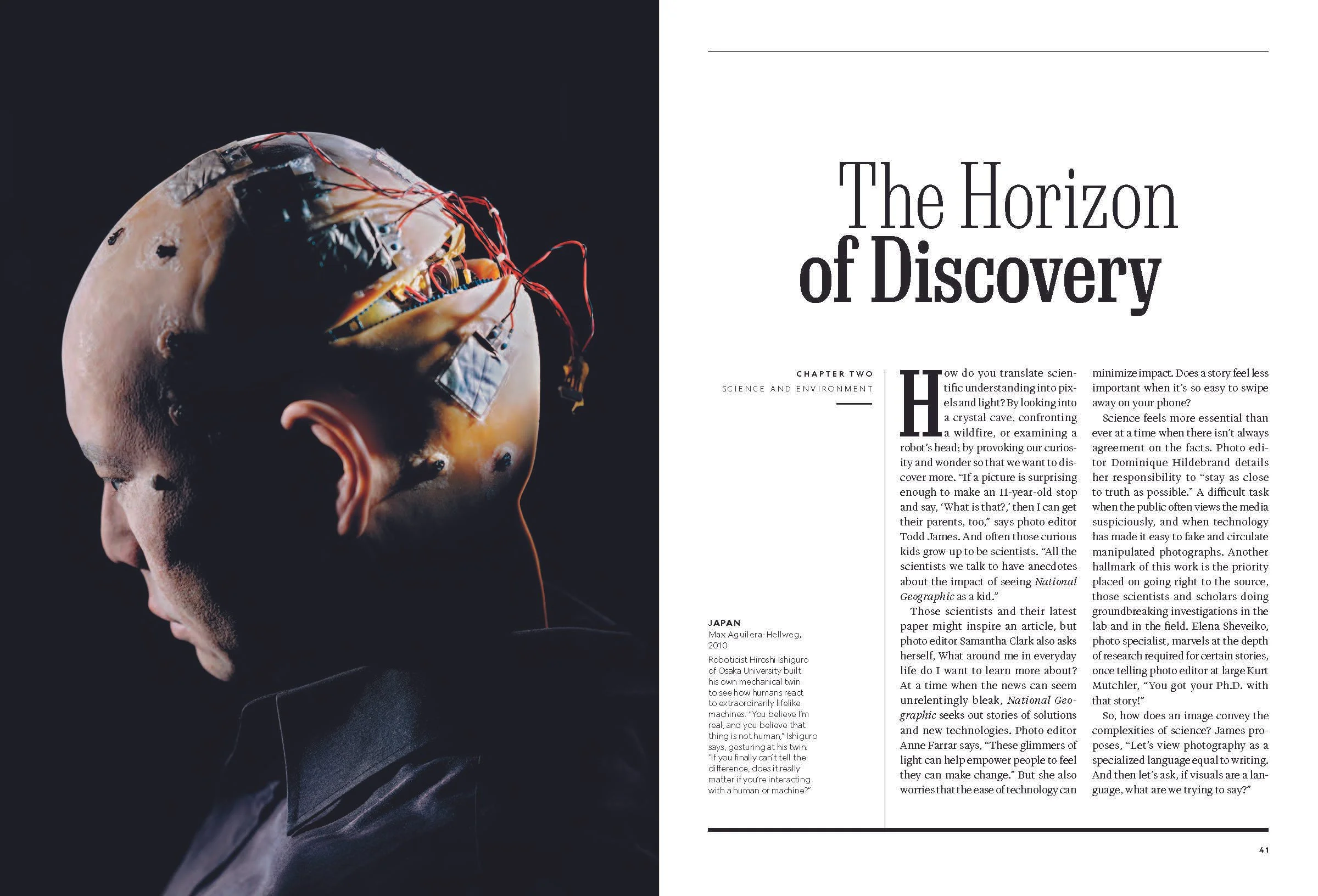 The Horizon
of Discovery

CHAPTER TWO
SCIENCE AND ENVIRONMENT

JAPAN
Max Aguilera-Hellweg, 2010

Roboticist Hiroshi Ishiguro of Osaka University built his own mechanical twin to see how humans react to extraordinarily lifelike machines. "You believe I'm real, and you believe that thing is not human," Ishiguro says, gesturing at his twin. "If you finally can't tell the difference, does it really matter if you're interacting with a human or machine?"

How do you translate scientific understanding into pixels and light? By looking into a crystal cave, confronting a wildfire, or examining a robot's head; by provoking our curiosity and wonder so that we want to discover more. "If a picture is surprising enough to make an 11-year-old stop and say, 'What is that?,' then I can get their parents, too," says photo editor Todd James. And often those curious kids grow up to be scientists. "All the scientists we talk to have anecdotes about the impact of seeing National Geographic as a kid."

Those scientists and their latest paper might inspire an article, but photo editor Samantha Clark also asks herself, What around me in everyday life do I want to learn more about? At a time when the news can seem unrelentingly bleak, National Geographic seeks out stories of solutions and new technologies. Photo editor Anne Farrar says, "These glimmers of light can help empower people to feel they can make change." But she also worries that the ease of technology can minimize impact. Does a story feel less important when it's so easy to swipe away on your phone?

Science feels more essential than ever at a time when there isn't always agreement on the facts. Photo editor Dominique Hildebrand details her responsibility to "stay as close to truth as possible." A difficult task when the public often views the media suspiciously, and when technology has made it easy to fake and circulate manipulated photographs. Another hallmark of this work is the priority placed on going right to the source, those scientists and scholars doing groundbreaking investigations in the lab and in the field. Elena Sheveiko, photo specialist, marvels at the depth of research required for certain stories, once telling photo editor at large Kurt Mutchler, "You got your Ph.D. with that story!"

So, how does an image convey the complexities of science? James proposes, "Let's view photography as a specialized language equal to writing. And then let's ask, if visuals are a language, what are we trying to say?"

41